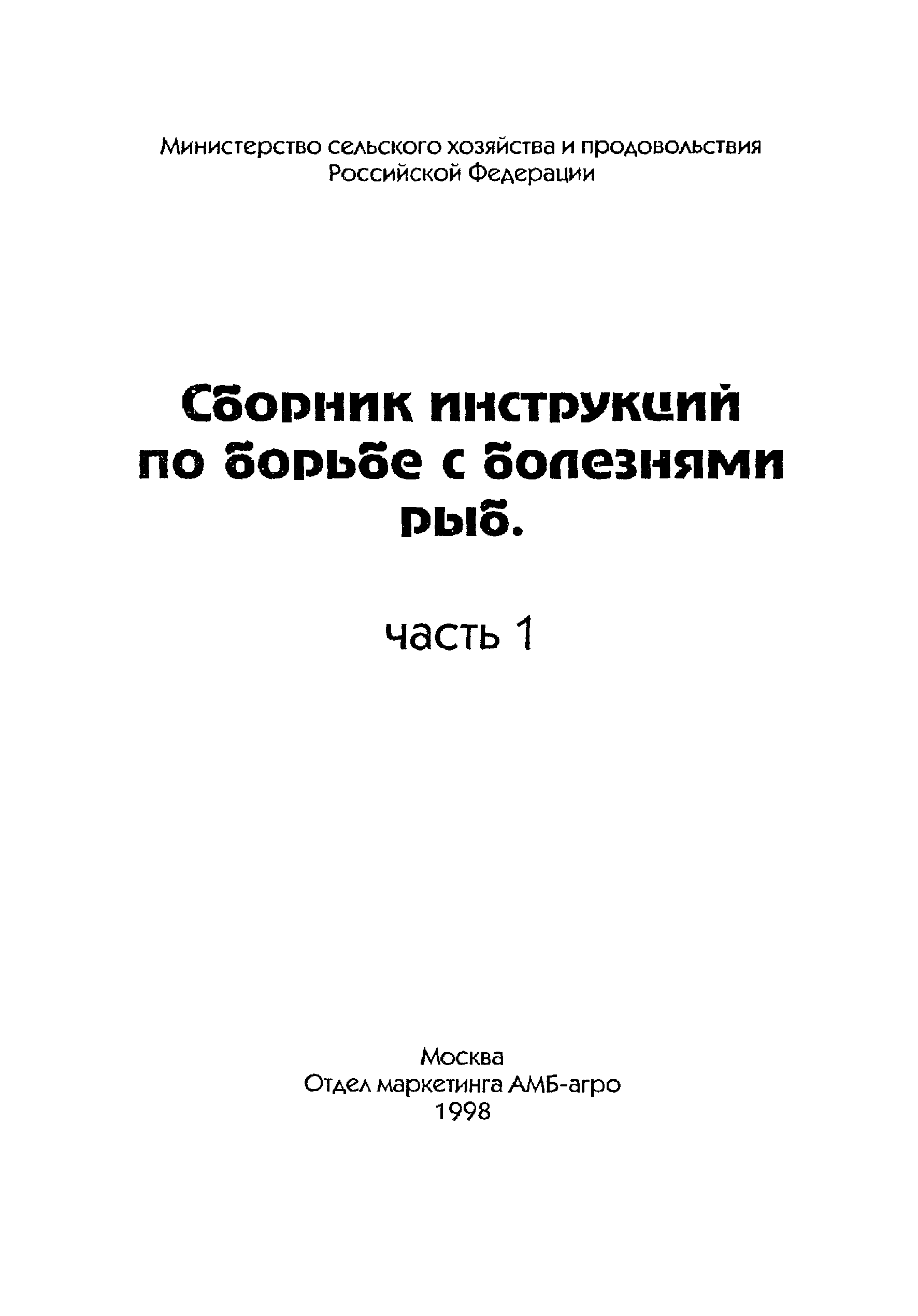 Министерство сельского хозяйства и продовольствия Российской Федерации

Сборник инструкций по борьбе с болезнями рыб.

часть 1

Москва
Отдел маркетинга АМБ-агро
1998